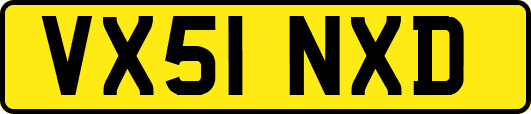 VX51 NXD